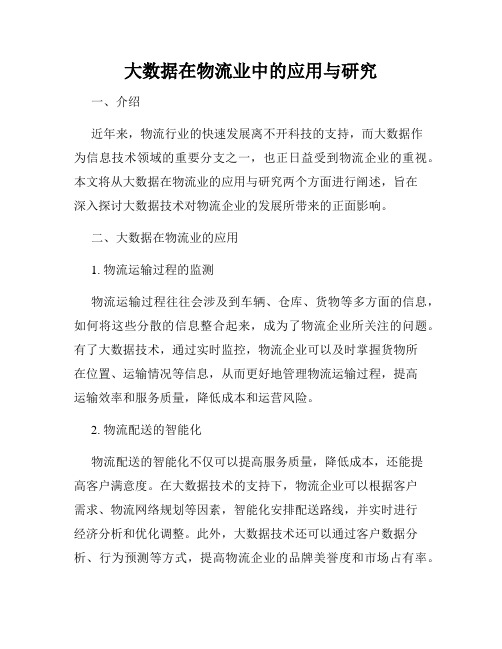 大数据在物流业中的应用与研究

一、介绍

近年来，物流行业的快速发展离不开科技的支持，而大数据作为信息技术领域的重要分支之一，也正日益受到物流企业的重视。本文将从大数据在物流业的应用与研究两个方面进行阐述，旨在深入探讨大数据技术对物流企业的发展所带来的正面影响。

二、大数据在物流业的应用

1. 物流运输过程的监测

物流运输过程往往会涉及到车辆、仓库、货物等多方面的信息，如何将这些分散的信息整合起来，成为了物流企业所关注的问题。有了大数据技术，通过实时监控，物流企业可以及时掌握货物所在位置、运输情况等信息，从而更好地管理物流运输过程，提高运输效率和服务质量，降低成本和运营风险。

2. 物流配送的智能化

物流配送的智能化不仅可以提高服务质量，降低成本，还能提高客户满意度。在大数据技术的支持下，物流企业可以根据客户需求、物流网络规划等因素，智能化安排配送路线，并实时进行经济分析和优化调整。此外，大数据技术还可以通过客户数据分析、行为预测等方式，提高物流企业的品牌美誉度和市场占有率。